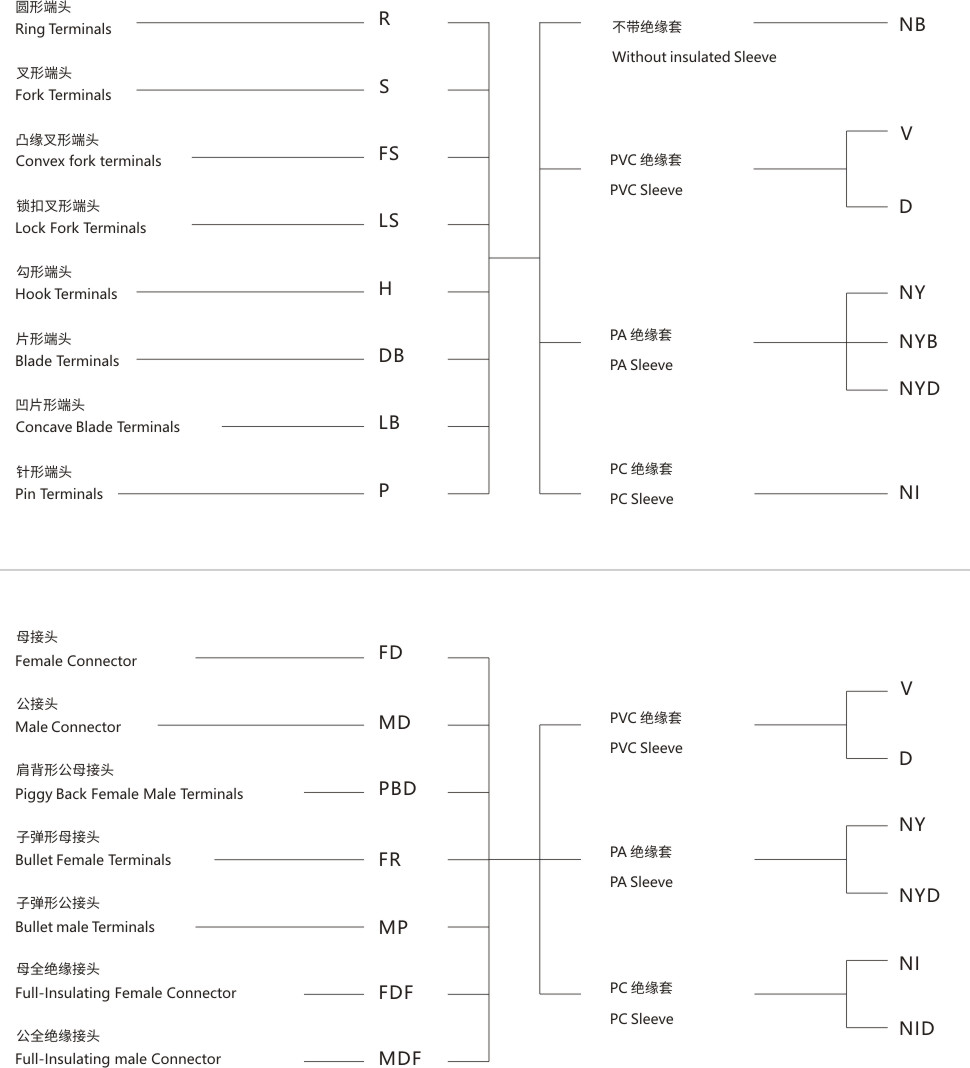 圆形端头
Ring Terminals R

叉形端头
Fork Terminals S

凸缘叉形端头
Convex fork terminals FS

锁扣叉形端头
Lock Fork Terminals LS

勾形端头
Hook Terminals H

片形端头
Blade Terminals DB

凹片形端头
Concave Blade Terminals LB

针形端头
Pin Terminals P

不带绝缘套
Without insulated Sleeve NB

PVC 绝缘套
PVC Sleeve V D

PA 绝缘套
PA Sleeve NY NYB NYD

PC 绝缘套
PC Sleeve NI

母接头
Female Connector FD

公接头
Male Connector MD

肩背形公母接头
Piggy Back Female Male Terminals PBD

子弹形母接头
Bullet Female Terminals FR

子弹形公接头
Bullet male Terminals MP

母全绝缘接头
Full-Insulating Female Connector FDF

公全绝缘接头
Full-Insulating male Connector MDF

PVC 绝缘套
PVC Sleeve V D

PA 绝缘套
PA Sleeve NY NYD

PC 绝缘套
PC Sleeve NI NID